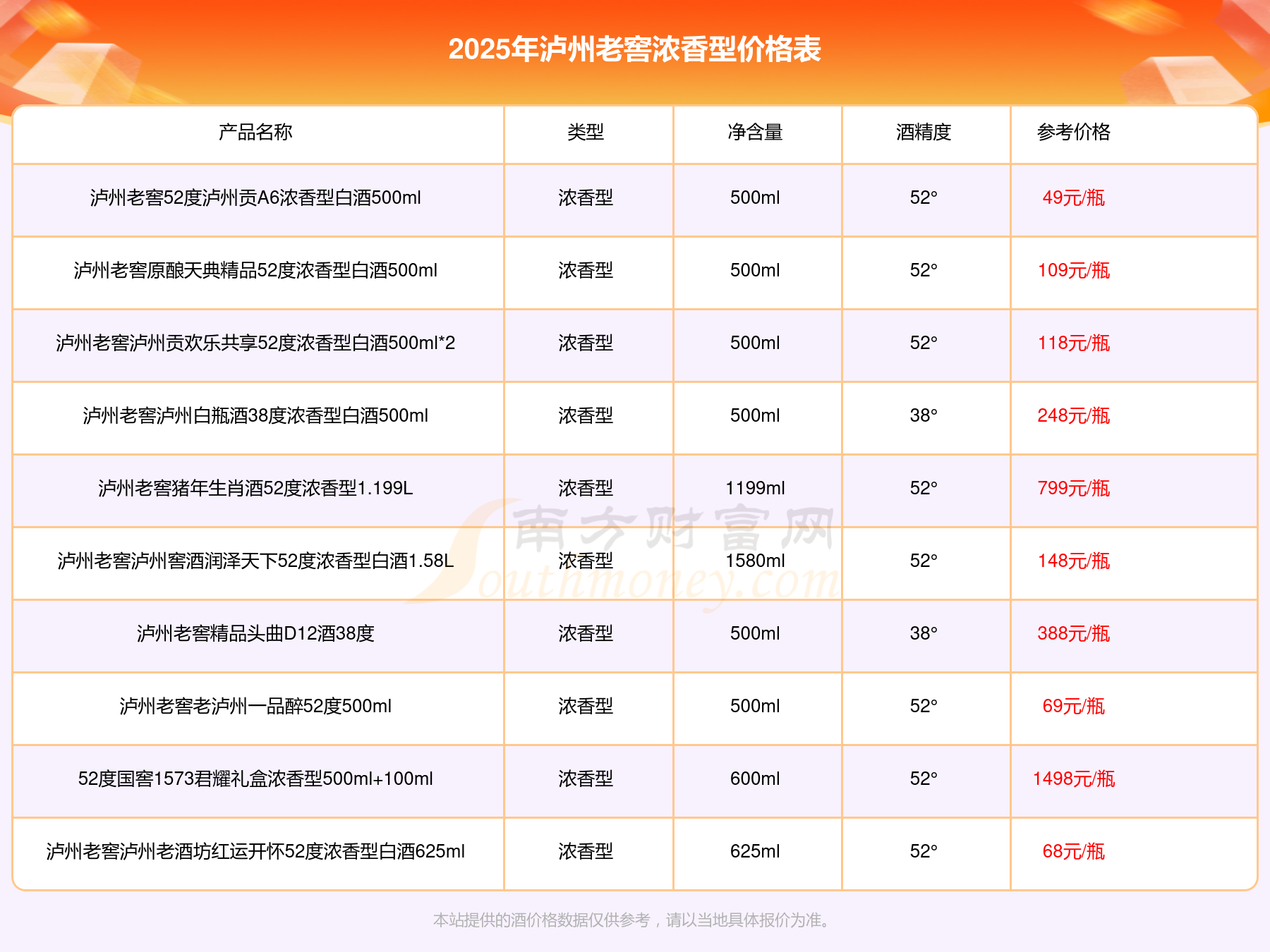 2025年泸州老窖浓香型价格表

| 产品名称 | 类型 | 净含量 | 酒精度 | 参考价格 |
|---|---|---|---|---|
| 泸州老窖52度泸州贡A6浓香型白酒500ml | 浓香型 | 500ml | 52° | 49元/瓶 |
| 泸州老窖原酿天典精品52度浓香型白酒500ml | 浓香型 | 500ml | 52° | 109元/瓶 |
| 泸州老窖泸州贡欢乐共享52度浓香型白酒500ml*2 | 浓香型 | 500ml | 52° | 118元/瓶 |
| 泸州老窖泸州白瓶酒38度浓香型白酒500ml | 浓香型 | 500ml | 38° | 248元/瓶 |
| 泸州老窖猪年生肖酒52度浓香型1.199L | 浓香型 | 1199ml | 52° | 799元/瓶 |
| 泸州老窖泸州窖酒润泽天下52度浓香型白酒1.58L | 浓香型 | 1580ml | 52° | 148元/瓶 |
| 泸州老窖精品头曲D12酒38度 | 浓香型 | 500ml | 38° | 388元/瓶 |
| 泸州老窖老泸州一品醉52度500ml | 浓香型 | 500ml | 52° | 69元/瓶 |
| 52度国窖1573君耀礼盒浓香型500ml+100ml | 浓香型 | 600ml | 52° | 1498元/瓶 |
| 泸州老窖泸州老酒坊红运开怀52度浓香型白酒625ml | 浓香型 | 625ml | 52° | 68元/瓶 |

南方财富网 Southmoney.com

本站提供的酒价格数据仅供参考，请以当地具体报价为准。